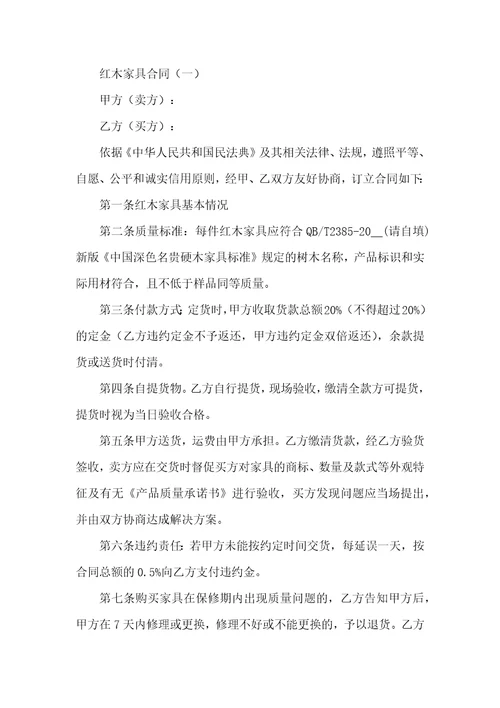 红木家具合同（一）

甲方（卖方）：

乙方（买方）：

依据《中华人民共和国民法典》及其相关法律、法规，遵照平等、自愿、公平和诚实信用原则，经甲、乙双方友好协商，订立合同如下：

第一条红木家具基本情况

第二条质量标准：每件红木家具应符合 QB/T2385-20__（请自填）新版《中国深色名贵硬木家具标准》规定的树木名称，产品标识和实际用材符合，且不低于样品同等质量。

第三条付款方式：定货时，甲方收取货款总额20%（不得超过20%）的定金（乙方违约定金不予返还，甲方违约定金双倍返还），余款提货或送货时付清。

第四条自提货物。乙方自行提货，现场验收，缴清全款方可提货，提货时视为当日验收合格。

第五条甲方送货，运费由甲方承担。乙方缴清货款，经乙方验货签收，卖方应在交货时督促买方对家具的商标、数量及款式等外观特征及有无《产品质量承诺书》进行验收，买方发现问题应当场提出，并由双方协商达成解决方案。

第六条违约责任：若甲方未能按约定时间交货，每延误一天，按合同总额的 0.5%向乙方支付违约金。

第七条购买家具在保修期内出现质量问题的，乙方告知甲方后，甲方在 7 天内修理或更换，修理不好或不能更换的，予以退货。乙方